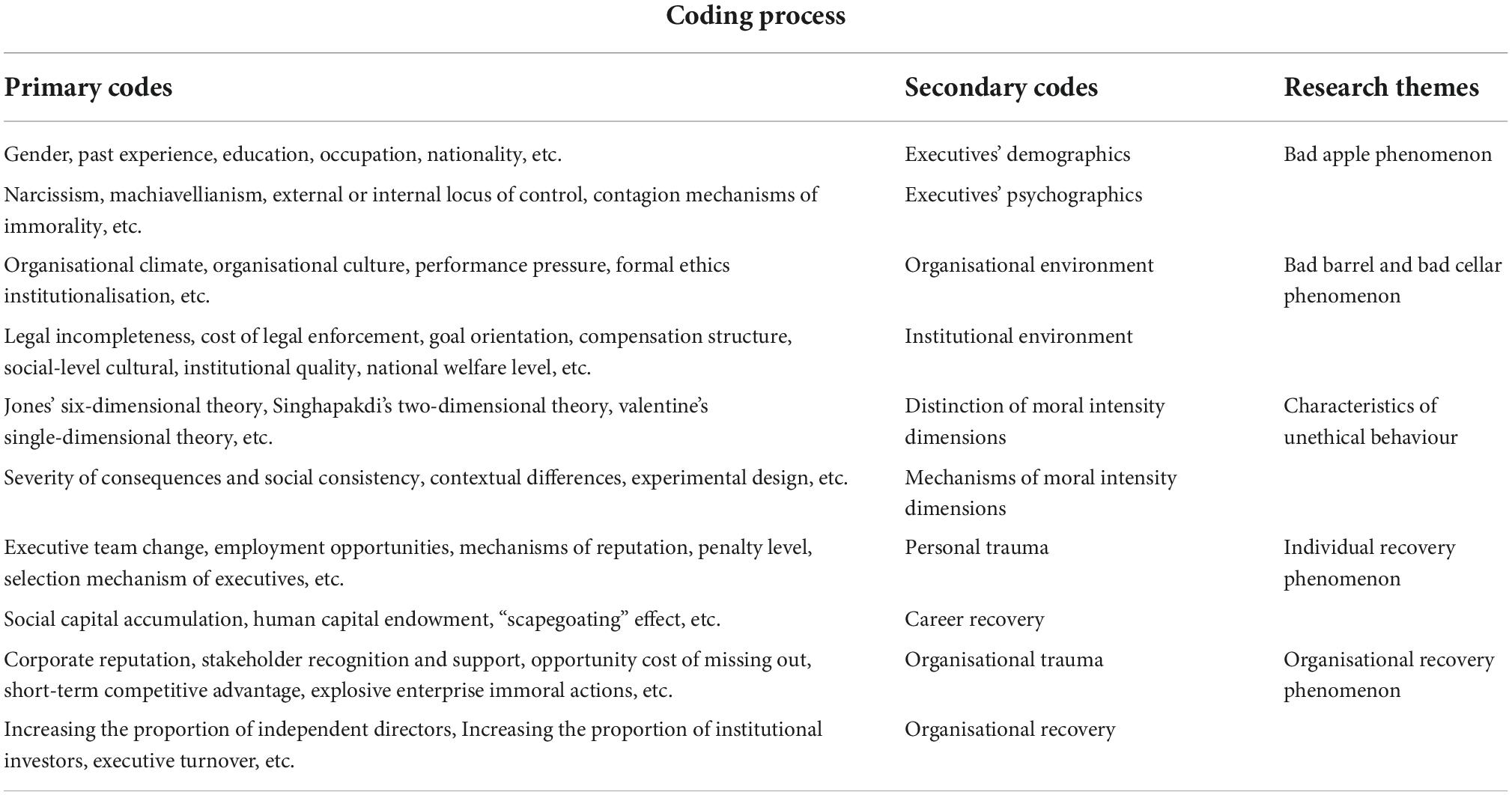 Coding process

| Primary codes | Secondary codes | Research themes |
|---|---|---|
| Gender, past experience, education, occupation, nationality, etc. | Executives' demographics | Bad apple phenomenon |
| Narcissism, machiavellianism, external or internal locus of control, contagion mechanisms of immorality, etc. | Executives' psychographics | |
| Organisational climate, organisational culture, performance pressure, formal ethics institutionalisation, etc. | Organisational environment | Bad barrel and bad cellar phenomenon |
| Legal incompleteness, cost of legal enforcement, goal orientation, compensation structure, social-level cultural, institutional quality, national welfare level, etc. | Institutional environment | |
| Jones' six-dimensional theory, Singhapakdi's two-dimensional theory, valentine's single-dimensional theory, etc. | Distinction of moral intensity dimensions | Characteristics of unethical behaviour |
| Severity of consequences and social consistency, contextual differences, experimental design, etc. | Mechanisms of moral intensity dimensions | |
| Executive team change, employment opportunities, mechanisms of reputation, penalty level, selection mechanism of executives, etc. | Personal trauma | Individual recovery phenomenon |
| Social capital accumulation, human capital endowment, "scapegoating" effect, etc. | Career recovery | |
| Corporate reputation, stakeholder recognition and support, opportunity cost of missing out, short-term competitive advantage, explosive enterprise immoral actions, etc. | Organisational trauma | Organisational recovery phenomenon |
| Increasing the proportion of independent directors, Increasing the proportion of institutional investors, executive turnover, etc. | Organisational recovery | |